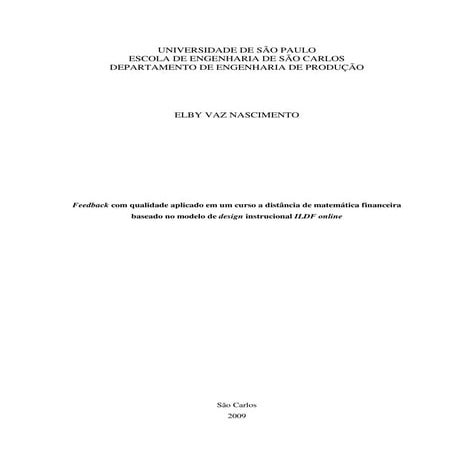 UNIVERSIDADE DE SÃO PAULO
ESCOLA DE ENGENHARIA DE SÃO CARLOS
DEPARTAMENTO DE ENGENHARIA DE PRODUÇÃO

ELBY VAZ NASCIMENTO

Feedback com qualidade aplicado em um curso a distância de matemática financeira baseado no modelo de design instrucional ILDF online

São Carlos
2009